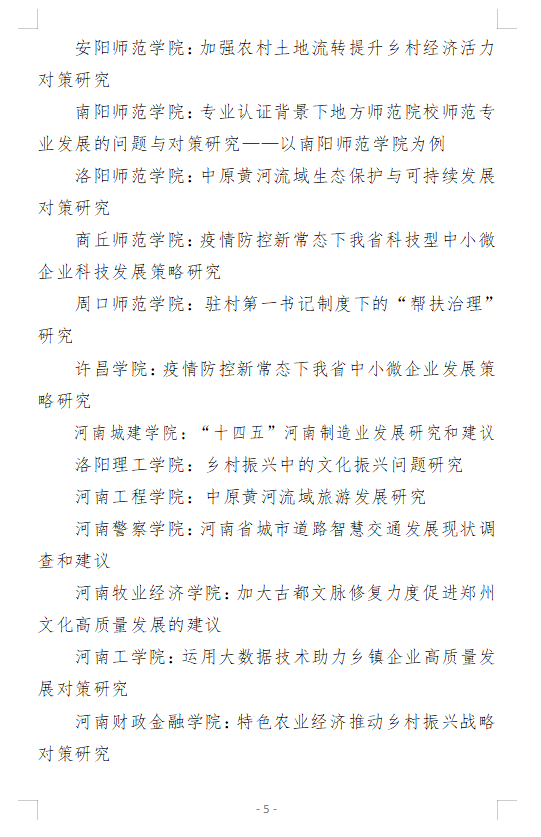 安阳师范学院：加强农村土地流转提升乡村经济活力对策研究

南阳师范学院：专业认证背景下地方师范院校师范专业发展的问题与对策研究——以南阳师范学院为例

洛阳师范学院：中原黄河流域生态保护与可持续发展对策研究

商丘师范学院：疫情防控新常态下我省科技型中小微企业科技发展策略研究

周口师范学院：驻村第一书记制度下的“帮扶治理”研究

许昌学院：疫情防控新常态下我省中小微企业发展策略研究

河南城建学院：“十四五”河南制造业发展研究和建议

洛阳理工学院：乡村振兴中的文化振兴问题研究

河南工程学院：中原黄河流域旅游发展研究

河南警察学院：河南省城市道路智慧交通发展现状调查和建议

河南牧业经济学院：加大古都文脉修复力度促进郑州文化高质量发展的建议

河南工学院：运用大数据技术助力乡镇企业高质量发展对策研究

河南财政金融学院：特色农业经济推动乡村振兴战略对策研究

- 5 -